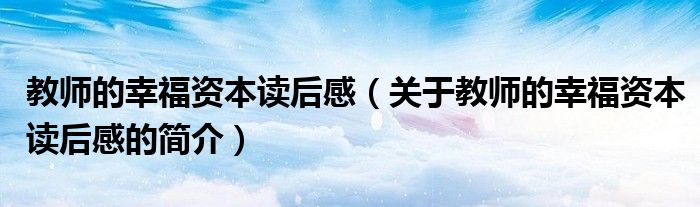 教师的幸福资本读后感（关于教师的幸福资本读后感的简介）